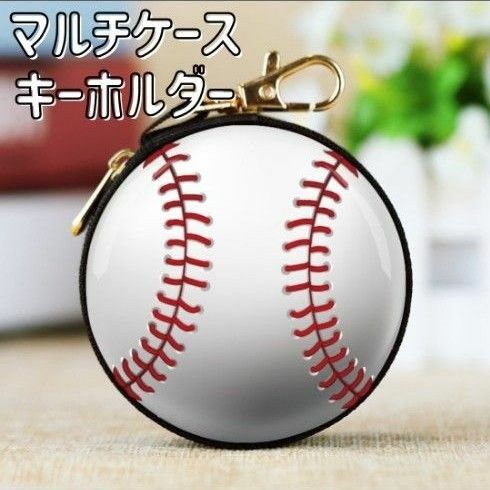 マルチケース
キーホルダー